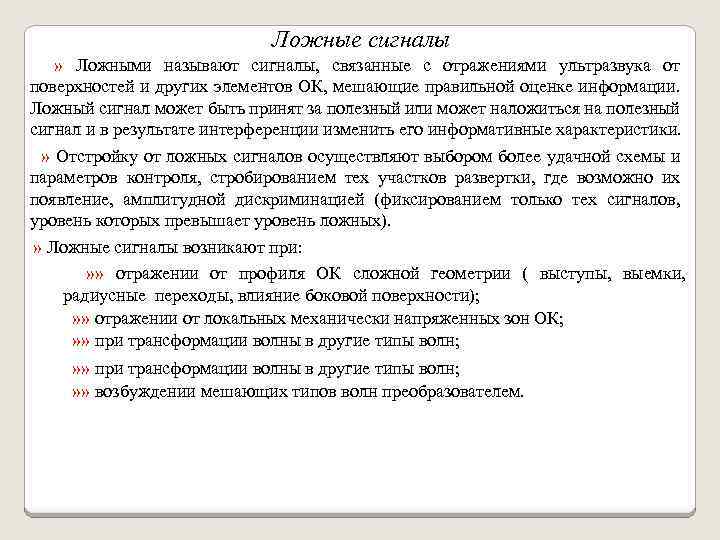 Ложные сигналы

» Ложными называют сигналы, связанные с отражениями ультразвука от поверхностей и других элементов ОК, мешающие правильной оценке информации. Ложный сигнал может быть принят за полезный или может наложиться на полезный сигнал и в результате интерференции изменить его информативные характеристики.

» Отстройку от ложных сигналов осуществляют выбором более удачной схемы и параметров контроля, стробированием тех участков развертки, где возможно их появление, амплитудной дискриминацией (фиксированием только тех сигналов, уровень которых превышает уровень ложных).

» Ложные сигналы возникают при:

»» отражении от профиля ОК сложной геометрии ( выступы, выемки, радиусные переходы, влияние боковой поверхности);

»» отражении от локальных механически напряженных зон ОК;

»» при трансформации волны в другие типы волн;

»» при трансформации волны в другие типы волн;

»» возбуждении мешающих типов волн преобразователем.